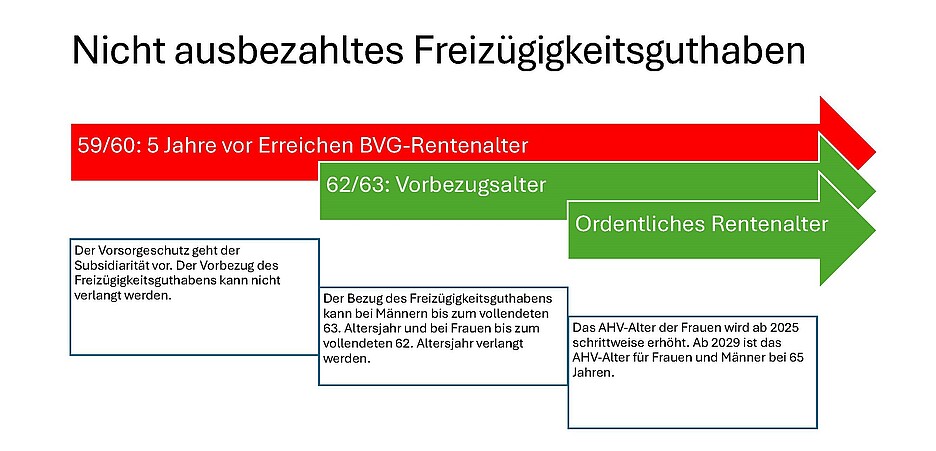 Nicht ausbezahltes Freizügigkeitsguthaben

59/60: 5 Jahre vor Erreichen BVG-Rentenalter

62/63: Vorbezugsalter

Ordentliches Rentenalter

Der Vorsorgeschutz geht der Subsidiarität vor. Der Vorbezug des Freizügigkeitsguthabens kann nicht verlangt werden.

Der Bezug des Freizügigkeitsguthabens kann bei Männern bis zum vollendeten 63. Altersjahr und bei Frauen bis zum vollendeten 62. Altersjahr verlangt werden.

Das AHV-Alter der Frauen wird ab 2025 schrittweise erhöht. Ab 2029 ist das AHV-Alter für Frauen und Männer bei 65 Jahren.